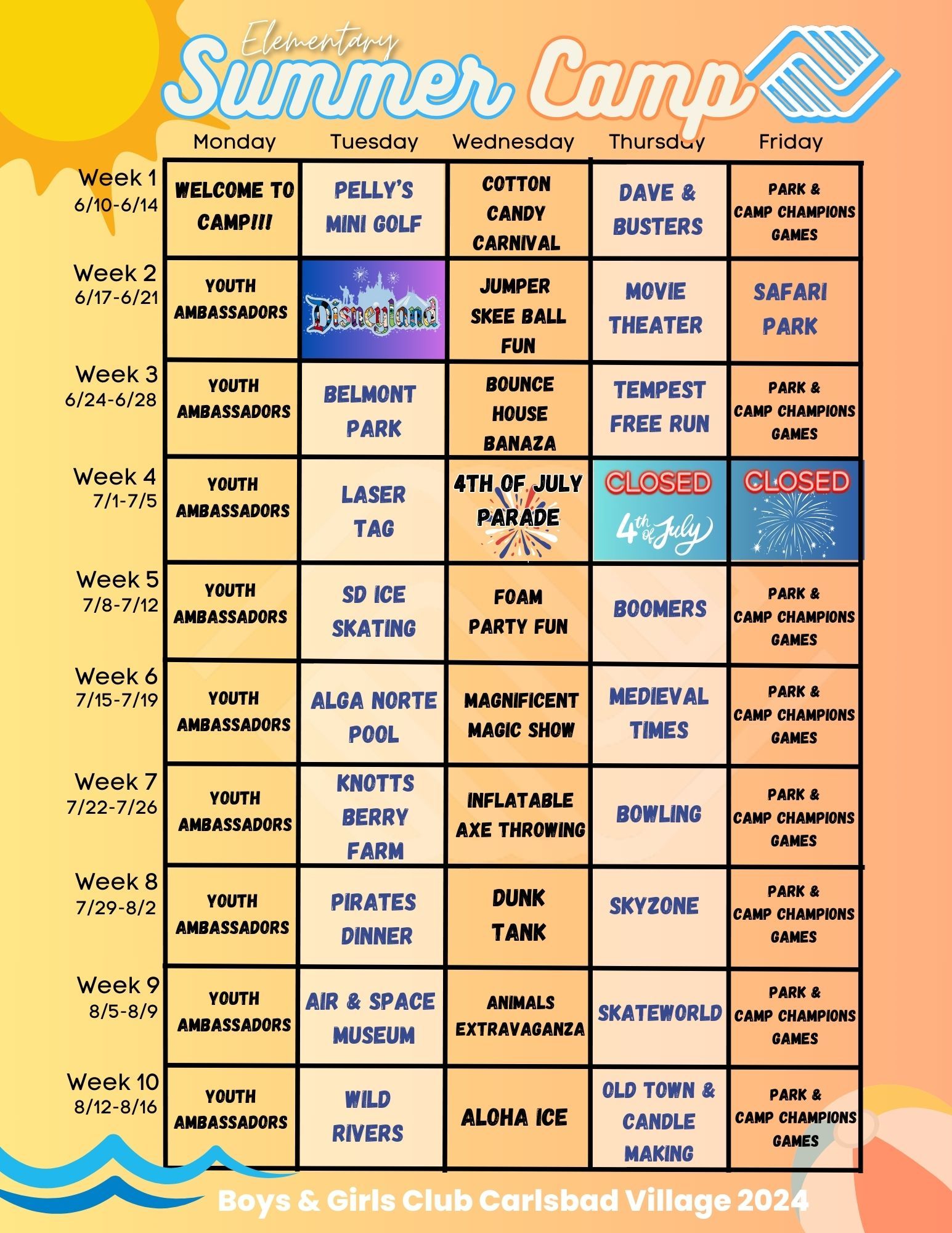 Elementary
Summer Camp

| | Monday | Tuesday | Wednesday | Thursday | Friday |
|---|---|---|---|---|---|
| Week 1 6/10-6/14 | WELCOME TO CAMP!!! | PELLY'S MINI GOLF | COTTON CANDY CARNIVAL | DAVE & BUSTERS | PARK & CAMP CHAMPIONS GAMES |
| Week 2 6/17-6/21 | YOUTH AMBASSADORS | Disneyland | JUMPER SKEE BALL FUN | MOVIE THEATER | SAFARI PARK |
| Week 3 6/24-6/28 | YOUTH AMBASSADORS | BELMONT PARK | BOUNCE HOUSE BANAZA | TEMPEST FREE RUN | PARK & CAMP CHAMPIONS GAMES |
| Week 4 7/1-7/5 | YOUTH AMBASSADORS | LASER TAG | 4TH OF JULY PARADE | CLOSED 4th of July | CLOSED |
| Week 5 7/8-7/12 | YOUTH AMBASSADORS | SD ICE SKATING | FOAM PARTY FUN | BOOMERS | PARK & CAMP CHAMPIONS GAMES |
| Week 6 7/15-7/19 | YOUTH AMBASSADORS | ALGA NORTE POOL | MAGNIFICENT MAGIC SHOW | MEDIEVAL TIMES | PARK & CAMP CHAMPIONS GAMES |
| Week 7 7/22-7/26 | YOUTH AMBASSADORS | KNOTTS BERRY FARM | INFLATABLE AXE THROWING | BOWLING | PARK & CAMP CHAMPIONS GAMES |
| Week 8 7/29-8/2 | YOUTH AMBASSADORS | PIRATES DINNER | DUNK TANK | SKYZONE | PARK & CAMP CHAMPIONS GAMES |
| Week 9 8/5-8/9 | YOUTH AMBASSADORS | AIR & SPACE MUSEUM | ANIMALS EXTRAVAGANZA | SKATEWORLD | PARK & CAMP CHAMPIONS GAMES |
| Week 10 8/12-8/16 | YOUTH AMBASSADORS | WILD RIVERS | ALOHA ICE | OLD TOWN & CANDLE MAKING | PARK & CAMP CHAMPIONS GAMES |

Boys & Girls Club Carlsbad Village 2024